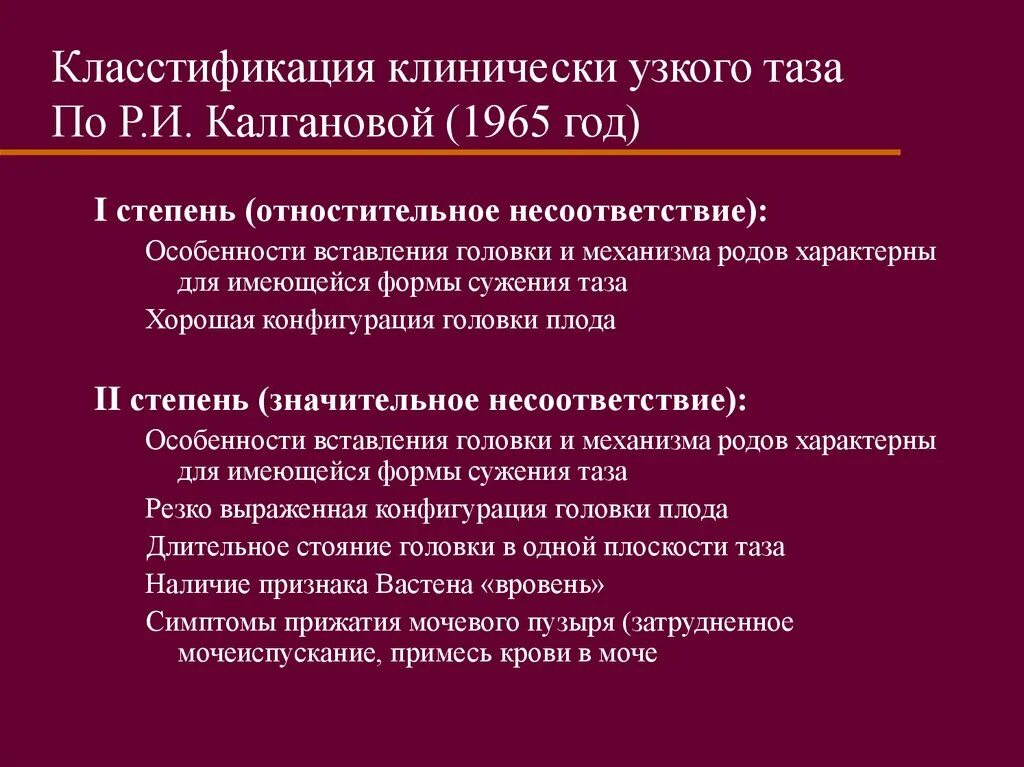 Класстификация клинически узкого таза
По Р.И. Калгановой (1965 год)

I степень (отностительное несоответствие):

Особенности вставления головки и механизма родов характерны для имеющейся формы сужения таза

Хорошая конфигурация головки плода

II степень (значительное несоответствие):

Особенности вставления головки и механизма родов характерны для имеющейся формы сужения таза

Резко выраженная конфигурация головки плода

Длительное стояние головки в одной плоскости таза

Наличие признака Вастена «вровень»

Симптомы прижатия мочевого пузыря (затрудненное мочеиспускание, примесь крови в моче